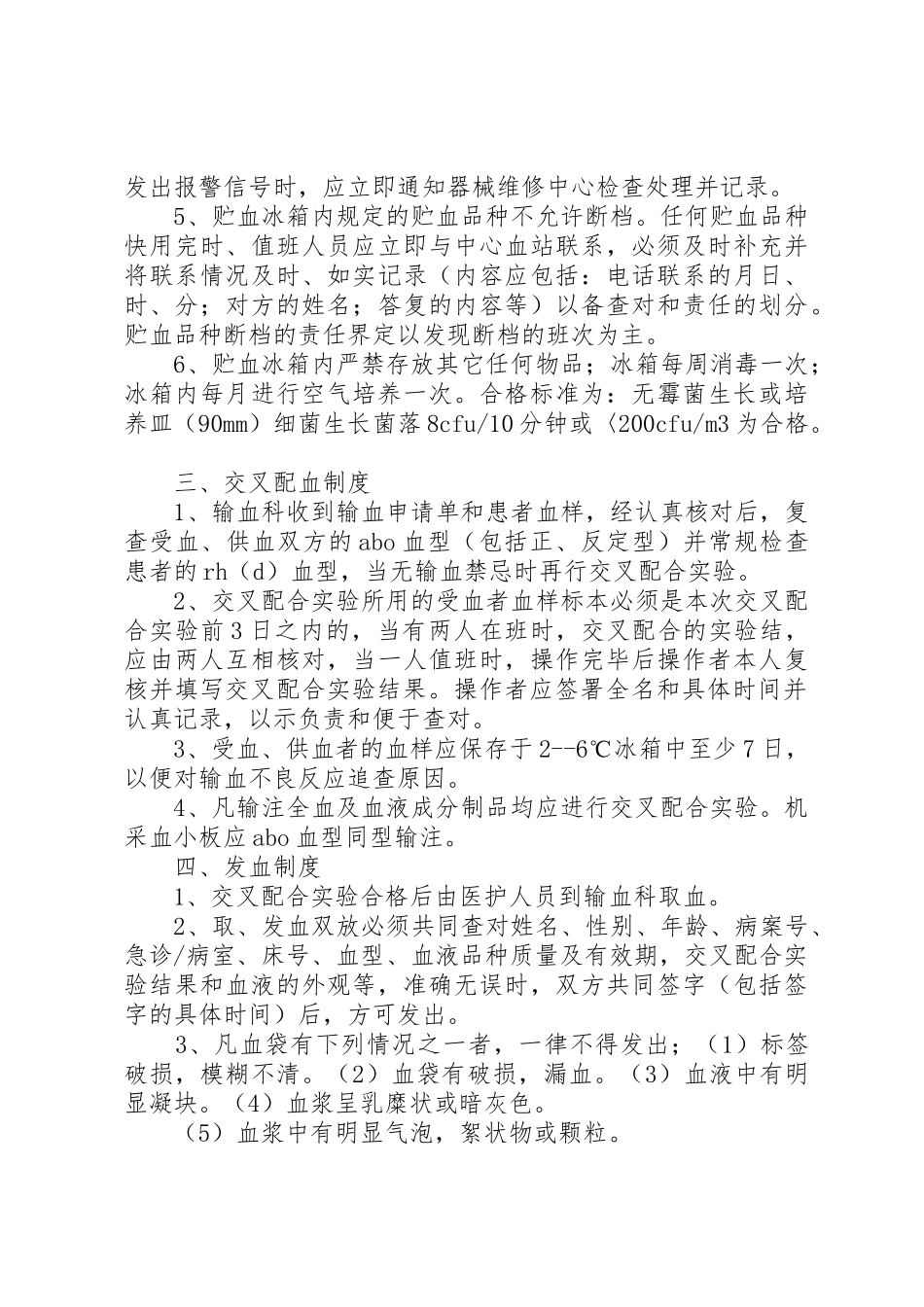 发出报警信号时，应立即通知器械维修中心检查处理并记录。

5、贮血冰箱内规定的贮血品种不允许断档。任何贮血品种快用完时、值班人员应立即与中心血站联系，必须及时补充并将联系情况及时、如实记录（内容应包括：电话联系的月日、时、分；对方的姓名；答复的内容等）以备查对和责任的划分。贮血品种断档的责任界定以发现断档的班次为主。

6、贮血冰箱内严禁存放其它任何物品；冰箱每周消毒一次；冰箱内每月进行空气培养一次。合格标准为：无霉菌生长或培养皿（90mm）细菌生长菌落8cfu/10分钟或〈200cfu/m3为合格。

三、交叉配血制度

1、输血科收到输血申请单和患者血样，经认真核对后，复查受血、供血双方的abo血型（包括正、反定型）并常规检查患者的rh（d）血型，当无输血禁忌时再行交叉配合实验。

2、交叉配合实验所用的受血者血样标本必须是本次交叉配合实验前3日之内的，当有两人在班时，交叉配合的实验结，应由两人互相核对，当一人值班时，操作完毕后操作者本人复核并填写交叉配合实验结果。操作者应签署全名和具体时间并认真记录，以示负责和便于查对。

3、受血、供血者的血样应保存于2--6℃冰箱中至少7日，以便对输血不良反应追查原因。

4、凡输注全血及血液成分制品均应进行交叉配合实验。机采血小板应abo血型同型输注。

四、发血制度

1、交叉配合实验合格后由医护人员到输血科取血。

2、取、发血双放必须共同查对姓名、性别、年龄、病案号、急诊/病室、床号、血型、血液品种质量及有效期，交叉配合实验结果和血液的外观等，准确无误时，双方共同签字（包括签字的具体时间）后，方可发出。

3、凡血袋有下列情况之一者，一律不得发出；（1）标签破损，模糊不清。（2）血袋有破损，漏血。（3）血液中有明显凝块。（4）血浆呈乳糜状或暗灰色。

（5）血浆中有明显气泡，絮状物或颗粒。